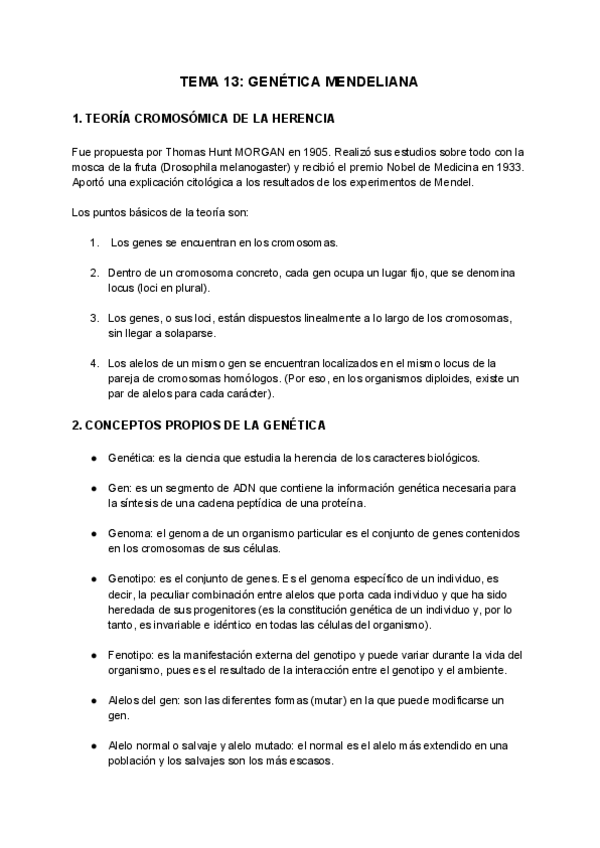 TEMA 13: GENÉTICA MENDELIANA

1. TEORÍA CROMOSÓMICA DE LA HERENCIA

Fue propuesta por Thomas Hunt MORGAN en 1905. Realizó sus estudios sobre todo con la mosca de la fruta (Drosophila melanogaster) y recibió el premio Nobel de Medicina en 1933. Aportó una explicación citológica a los resultados de los experimentos de Mendel.

Los puntos básicos de la teoría son:

1. Los genes se encuentran en los cromosomas.

2. Dentro de un cromosoma concreto, cada gen ocupa un lugar fijo, que se denomina locus (loci en plural).

3. Los genes, o sus loci, están dispuestos linealmente a lo largo de los cromosomas, sin llegar a solaparse.

4. Los alelos de un mismo gen se encuentran localizados en el mismo locus de la pareja de cromosomas homólogos. (Por eso, en los organismos diploides, existe un par de alelos para cada carácter).

2. CONCEPTOS PROPIOS DE LA GENÉTICA

● Genética: es la ciencia que estudia la herencia de los caracteres biológicos.

● Gen: es un segmento de ADN que contiene la información genética necesaria para la síntesis de una cadena peptídica de una proteína.

● Genoma: el genoma de un organismo particular es el conjunto de genes contenidos en los cromosomas de sus células.

● Genotipo: es el conjunto de genes. Es el genoma específico de un individuo, es decir, la peculiar combinación entre alelos que porta cada individuo y que ha sido heredada de sus progenitores (es la constitución genética de un individuo y, por lo tanto, es invariable e idéntico en todas las células del organismo).

● Fenotipo: es la manifestación externa del genotipo y puede variar durante la vida del organismo, pues es el resultado de la interacción entre el genotipo y el ambiente.

● Alelos del gen: son las diferentes formas (mutar) en la que puede modificarse un gen.

● Alelo normal o salvaje y alelo mutado: el normal es el alelo más extendido en una población y los salvajes son los más escasos.